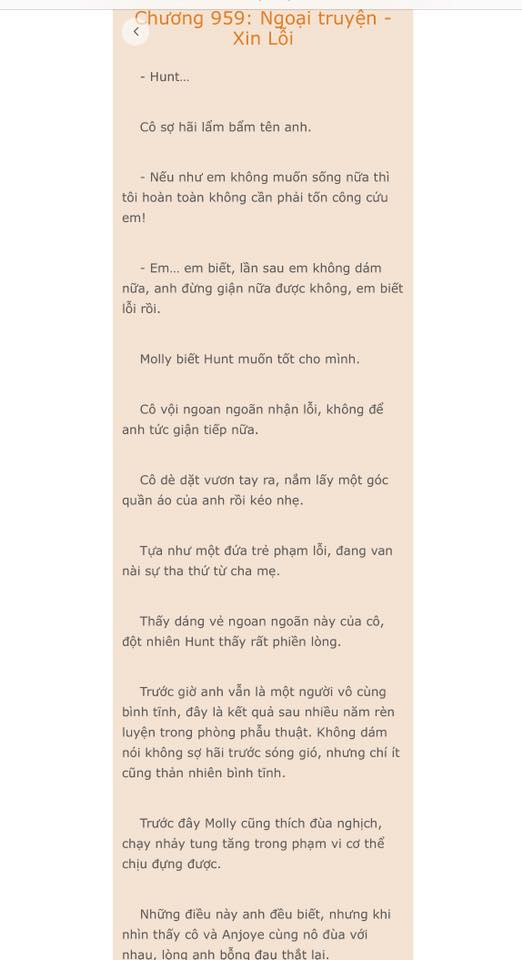 Chương 959: Ngoại truyện - Xin Lỗi

- Hunt…

Cô sợ hãi lẩm bẩm tên anh.

- Nếu như em không muốn sống nữa thì tôi hoàn toàn không cần phải tốn công cứu em!

- Em… em biết, lần sau em không dám nữa, anh đừng giận nữa được không, em biết lỗi rồi.

Molly biết Hunt muốn tốt cho mình.

Cô vội ngoan ngoãn nhận lỗi, không để anh tức giận tiếp nữa.

Cô dè dặt vươn tay ra, nắm lấy một góc quần áo của anh rồi kéo nhẹ.

Tựa như một đứa trẻ phạm lỗi, đang van nài sự tha thứ từ cha mẹ.

Thấy dáng vẻ ngoan ngoãn này của cô, đột nhiên Hunt thấy rất phiền lòng.

Trước giờ anh vẫn là một người vô cùng bình tĩnh, đây là kết quả sau nhiều năm rèn luyện trong phòng phẫu thuật. Không dám nói không sợ hãi trước sóng gió, nhưng chí ít cũng thản nhiên bình tĩnh.

Trước đây Molly cũng thích đùa nghịch, chạy nhảy tung tăng trong phạm vi cơ thể chịu đựng được.

Những điều này anh đều biết, nhưng khi nhìn thấy cô và Anjoye cùng nô đùa với nhau, lòng anh bỗng đau thắt lại.